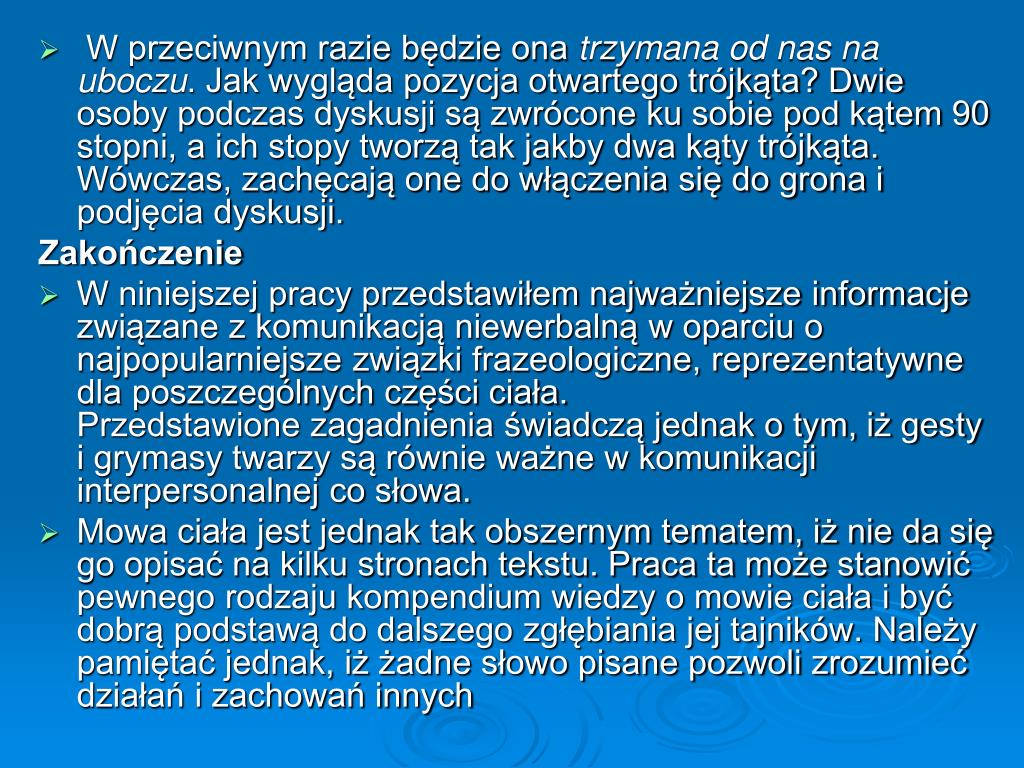 W przeciwnym razie będzie ona trzymana od nas na uboczu. Jak wygląda pozycja otwartego trójkąta? Dwie osoby podczas dyskusji są zwrócone ku sobie pod kątem 90 stopni, a ich stopy tworzą tak jakby dwa kąty trójkąta. Wówczas, zachęcają one do włączenia się do grona i podjęcia dyskusji.

Zakończenie

W niniejszej pracy przedstawiłem najważniejsze informacje związane z komunikacją niewerbalną w oparciu o najpopularniejsze związki frazeologiczne, reprezentatywne dla poszczególnych części ciała.
Przedstawione zagadnienia świadczą jednak o tym, iż gesty i grymasy twarzy są równie ważne w komunikacji interpersonalnej co słowa.

Mowa ciała jest jednak tak obszernym tematem, iż nie da się go opisać na kilku stronach tekstu. Praca ta może stanowić pewnego rodzaju kompendium wiedzy o mowie ciała i być dobrą podstawą do dalszego zgłębiania jej tajników. Należy pamiętać jednak, iż żadne słowo pisane pozwoli zrozumieć działań i zachowań innych